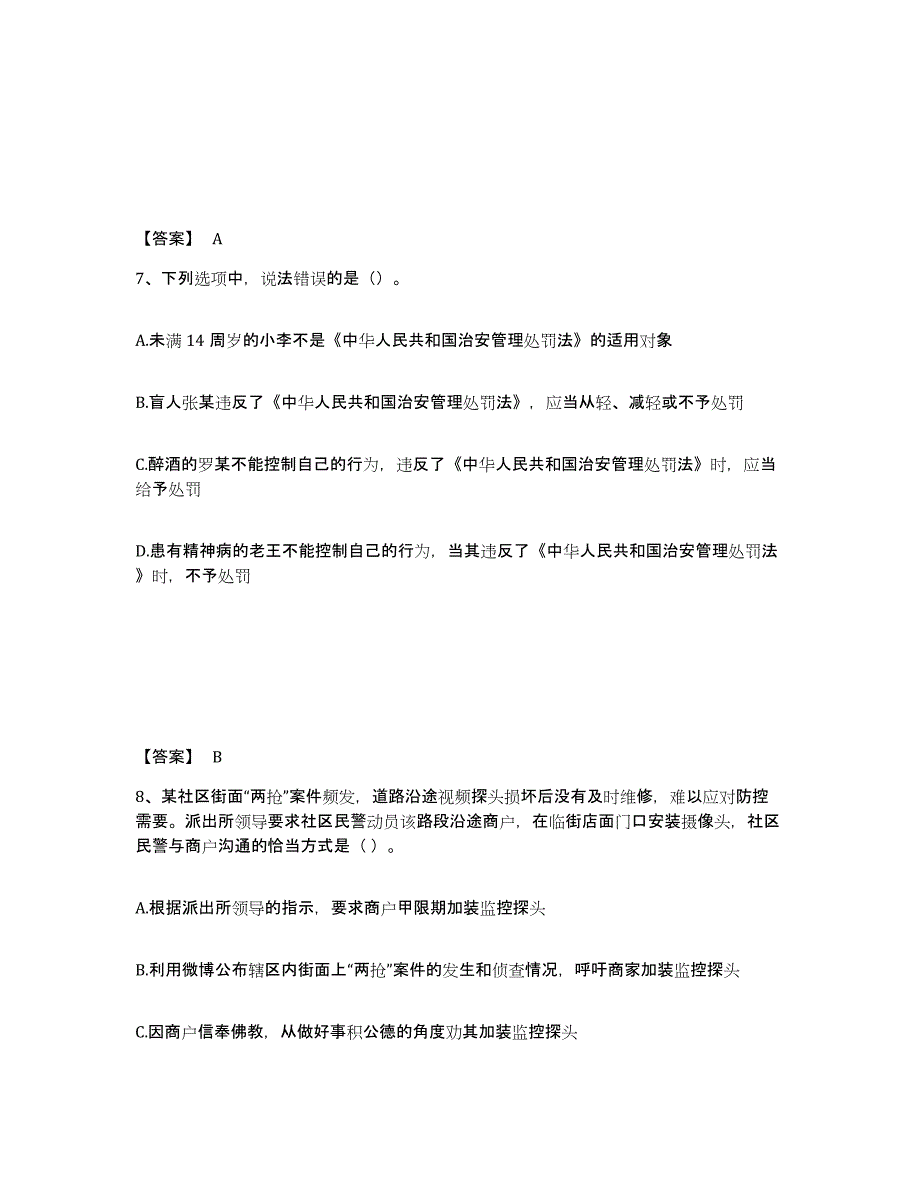 【答案】 A

7、下列选项中，说法错误的是（）。

A.未满 14 周岁的小李不是《中华人民共和国治安管理处罚法》的适用对象

B.盲人张某违反了《中华人民共和国治安管理处罚法》，应当从轻、减轻或不予处罚

C.醉酒的罗某不能控制自己的行为，违反了《中华人民共和国治安管理处罚法》时，应当给予处罚

D.患有精神病的老王不能控制自己的行为，当其违反了《中华人民共和国治安管理处罚法》时，不予处罚

【答案】 B

8、某社区街面“两抢”案件频发，道路沿途视频探头损坏后没有及时维修，难以应对防控需要。派出所领导要求社区民警动员该路段沿途商户，在临街店面门口安装摄像头，社区民警与商户沟通的恰当方式是（ ）。

A.根据派出所领导的指示，要求商户甲限期加装监控探头

B.利用微博公布辖区内街面上“两抢”案件的发生和侦查情况，呼吁商家加装监控探头

C.因商户信奉佛教，从做好事积公德的角度劝其加装监控探头